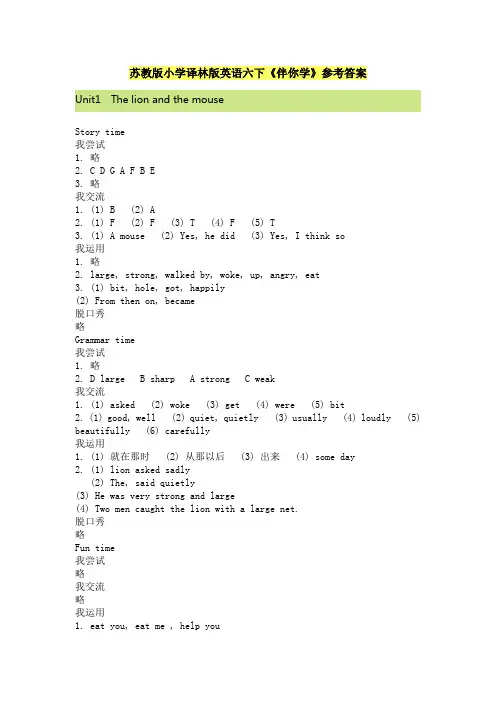 苏教版小学译林版英语六下《伴你学》参考答案

Unit1 The lion and the mouse

Story time
我尝试
1. 略
2. C D G A F B E
3. 略
我交流
1. (1) B (2) A
2. (1) F (2) F (3) T (4) F (5) T
3. (1) A mouse (2) Yes, he did (3) Yes, I think so
我运用
1. 略
2. large, strong, walked by, woke, up, angry, eat
3. (1) bit, hole, got, happily
(2) From then on, became
脱口秀
略
Grammar time
我尝试
1. 略
2. D large B sharp A strong C weak
我交流
1. (1) asked (2) woke (3) get (4) were (5) bit
2. (1) good, well (2) quiet, quietly (3) usually (4) loudly (5) beautifully (6) carefully
我运用
1. (1) 就在那时 (2) 从那以后 (3) 出来 (4) some day
2. (1) lion asked sadly
(2) The, said quietly
(3) He was very strong and large
(4) Two men caught the lion with a large net.
脱口秀
略
Fun time
我尝试
略
我交流
略
我运用
1. eat you, eat me , help you